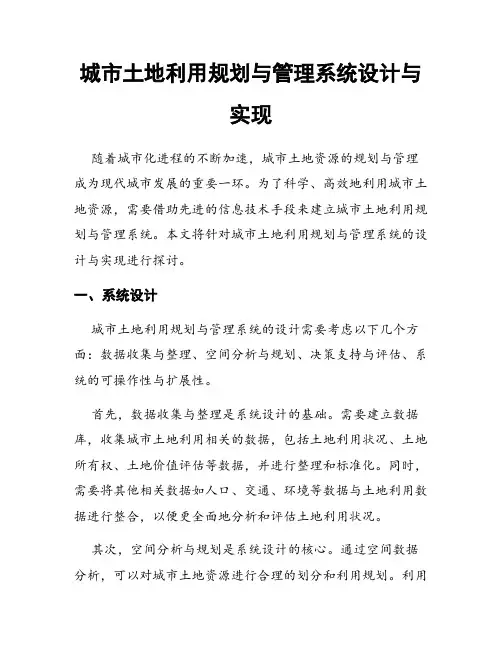 城市土地利用规划与管理系统设计与实现

随着城市化进程的不断加速，城市土地资源的规划与管理成为现代城市发展的重要一环。为了科学、高效地利用城市土地资源，需要借助先进的信息技术手段来建立城市土地利用规划与管理系统。本文将针对城市土地利用规划与管理系统的设计与实现进行探讨。

一、系统设计

城市土地利用规划与管理系统的设计需要考虑以下几个方面：数据收集与整理、空间分析与规划、决策支持与评估、系统的可操作性与扩展性。

首先，数据收集与整理是系统设计的基础。需要建立数据库，收集城市土地利用相关的数据，包括土地利用状况、土地所有权、土地价值评估等数据，并进行整理和标准化。同时，需要将其他相关数据如人口、交通、环境等数据与土地利用数据进行整合，以便更全面地分析和评估土地利用状况。

其次，空间分析与规划是系统设计的核心。通过空间数据分析，可以对城市土地资源进行合理的划分和利用规划。利用